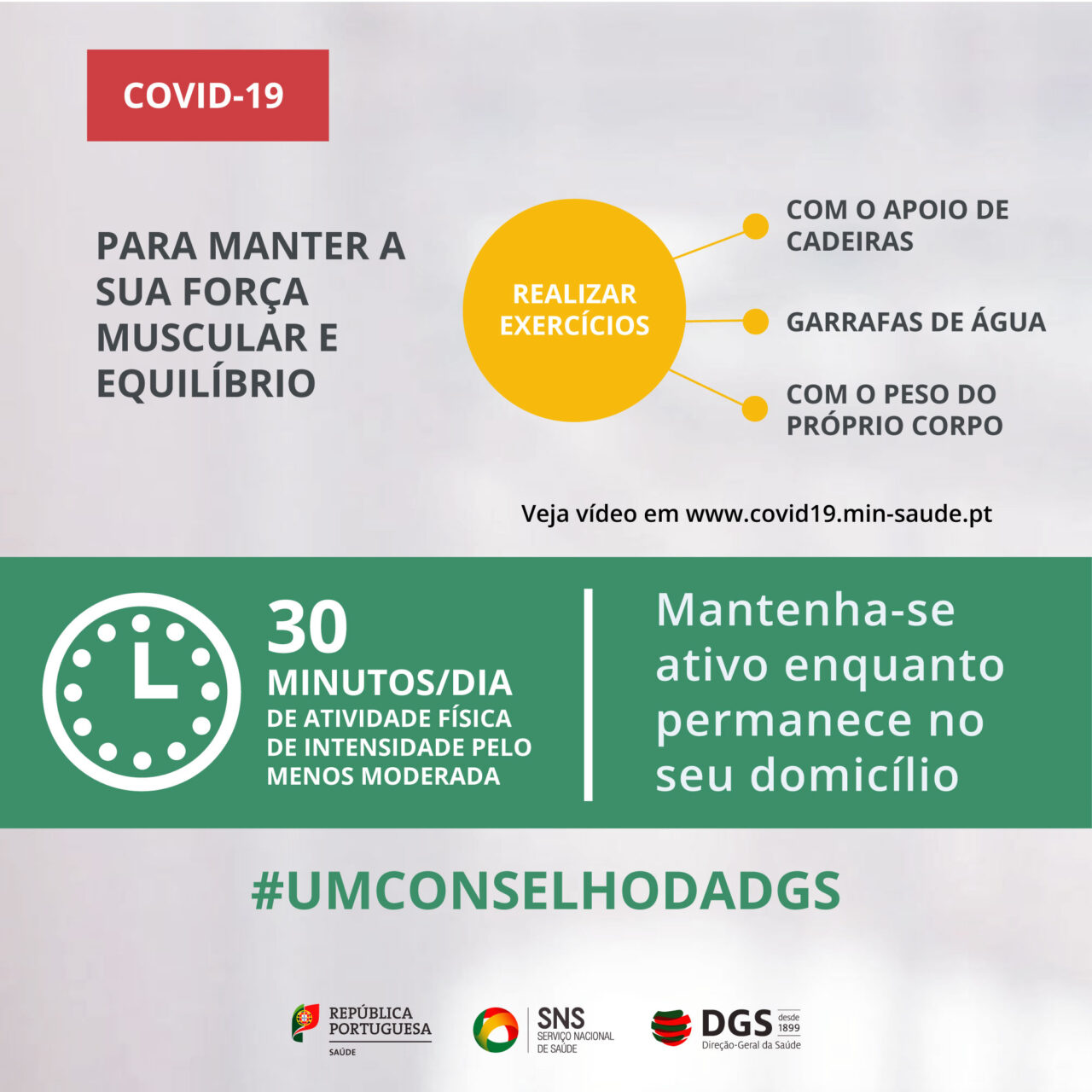 COVID-19

PARA MANTER A SUA FORÇA MUSCULAR E EQUILÍBRIO

REALIZAR EXERCÍCIOS

COM O APOIO DE CADEIRAS

GARRAFAS DE ÁGUA

COM O PESO DO PRÓPRIO CORPO

Veja vídeo em www.covid19.min-saude.pt

30
MINUTOS/DIA
DE ATIVIDADE FÍSICA DE INTENSIDADE PELO MENOS MODERADA

Mantenha-se ativo enquanto permanece no seu domicílio

#UMCONSELHODADGS

REPÚBLICA PORTUGUESA
SAÚDE

SNS
SERVIÇO NACIONAL DE SAÚDE

DGS desde 1899
Direção-Geral da Saúde